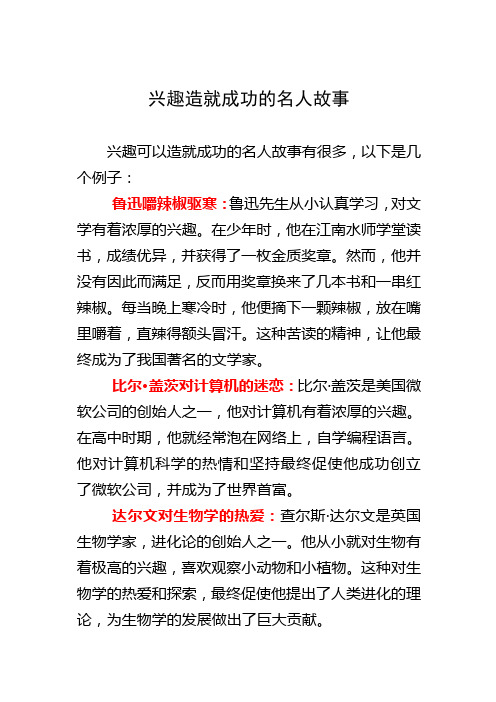 兴趣造就成功的名人故事

兴趣可以造就成功的名人故事有很多，以下是几个例子：

鲁迅嚼辣椒驱寒：鲁迅先生从小认真学习，对文学有着浓厚的兴趣。在少年时，他在江南水师学堂读书，成绩优异，并获得了一枚金质奖章。然而，他并没有因此而满足，反而用奖章换来了几本书和一串红辣椒。每当晚上寒冷时，他便摘下一颗辣椒，放在嘴里嚼着，直辣得额头冒汗。这种苦读的精神，让他最终成为了我国著名的文学家。

比尔•盖茨对计算机的迷恋：比尔·盖茨是美国微软公司的创始人之一，他对计算机有着浓厚的兴趣。在高中时期，他就经常泡在网络上，自学编程语言。他对计算机科学的热情和坚持最终促使他成功创立了微软公司，并成为了世界首富。

达尔文对生物学的热爱：查尔斯·达尔文是英国生物学家，进化论的创始人之一。他从小就对生物有着极高的兴趣，喜欢观察小动物和小植物。这种对生物学的热爱和探索，最终促使他提出了人类进化的理论，为生物学的发展做出了巨大贡献。